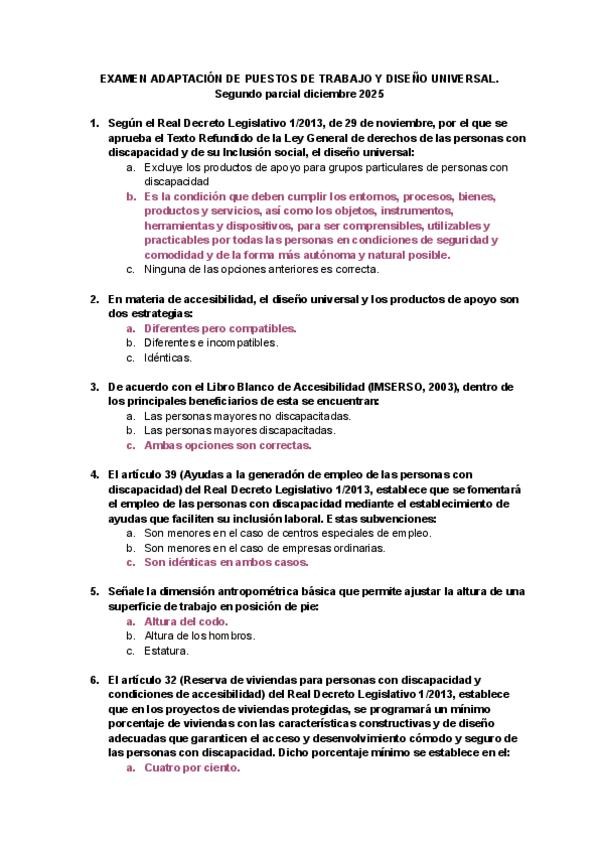 EXAMEN ADAPTACIÓN DE PUESTOS DE TRABAJO Y DISEÑO UNIVERSAL.
Segundo parcial diciembre 2025

1. Según el Real Decreto Legislativo 1/2013, de 29 de noviembre, por el que se aprueba el Texto Refundido de la Ley General de derechos de las personas con discapacidad y de su Inclusión social, el diseño universal:
a. Excluye los productos de apoyo para grupos particulares de personas con discapacidad
b. Es la condición que deben cumplir los entornos, procesos, bienes, productos y servicios, así como los objetos, instrumentos, herramientas y dispositivos, para ser comprensibles, utilizables y practicables por todas las personas en condiciones de seguridad y comodidad y de la forma más autónoma y natural posible.
c. Ninguna de las opciones anteriores es correcta.

2. En materia de accesibilidad, el diseño universal y los productos de apoyo son dos estrategias:
a. Diferentes pero compatibles.
b. Diferentes e incompatibles.
c. Idénticas.

3. De acuerdo con el Libro Blanco de Accesibilidad (IMSERSO, 2003), dentro de los principales beneficiarios de esta se encuentran:
a. Las personas mayores no discapacitadas.
b. Las personas mayores discapacitadas.
c. Ambas opciones son correctas.

4. El artículo 39 (Ayudas a la generación de empleo de las personas con discapacidad) del Real Decreto Legislativo 1/2013, establece que se fomentará el empleo de las personas con discapacidad mediante el establecimiento de ayudas que faciliten su inclusión laboral. Estas subvenciones:
a. Son menores en el caso de centros especiales de empleo.
b. Son menores en el caso de empresas ordinarias.
c. Son idénticas en ambos casos.

5. Señale la dimensión antropométrica básica que permite ajustar la altura de una superficie de trabajo en posición de pie:
a. Altura del codo.
b. Altura de los hombros.
c. Estatura.

6. El artículo 32 (Reserva de viviendas para personas con discapacidad y condiciones de accesibilidad) del Real Decreto Legislativo 1/2013, establece que en los proyectos de viviendas protegidas, se programará un mínimo porcentaje de viviendas con las características constructivas y de diseño adecuadas que garanticen el acceso y desenvolvimiento cómodo y seguro de las personas con discapacidad. Dicho porcentaje mínimo se establece en el:
a. Cuatro por ciento.